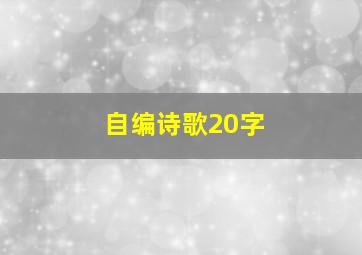 自编诗歌20字